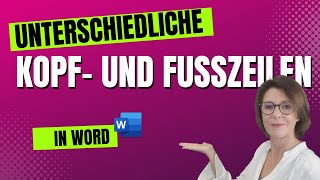 UNTERSCHIEDLICHE
KOPF- UND FUSSZEILEN
IN WORD
W